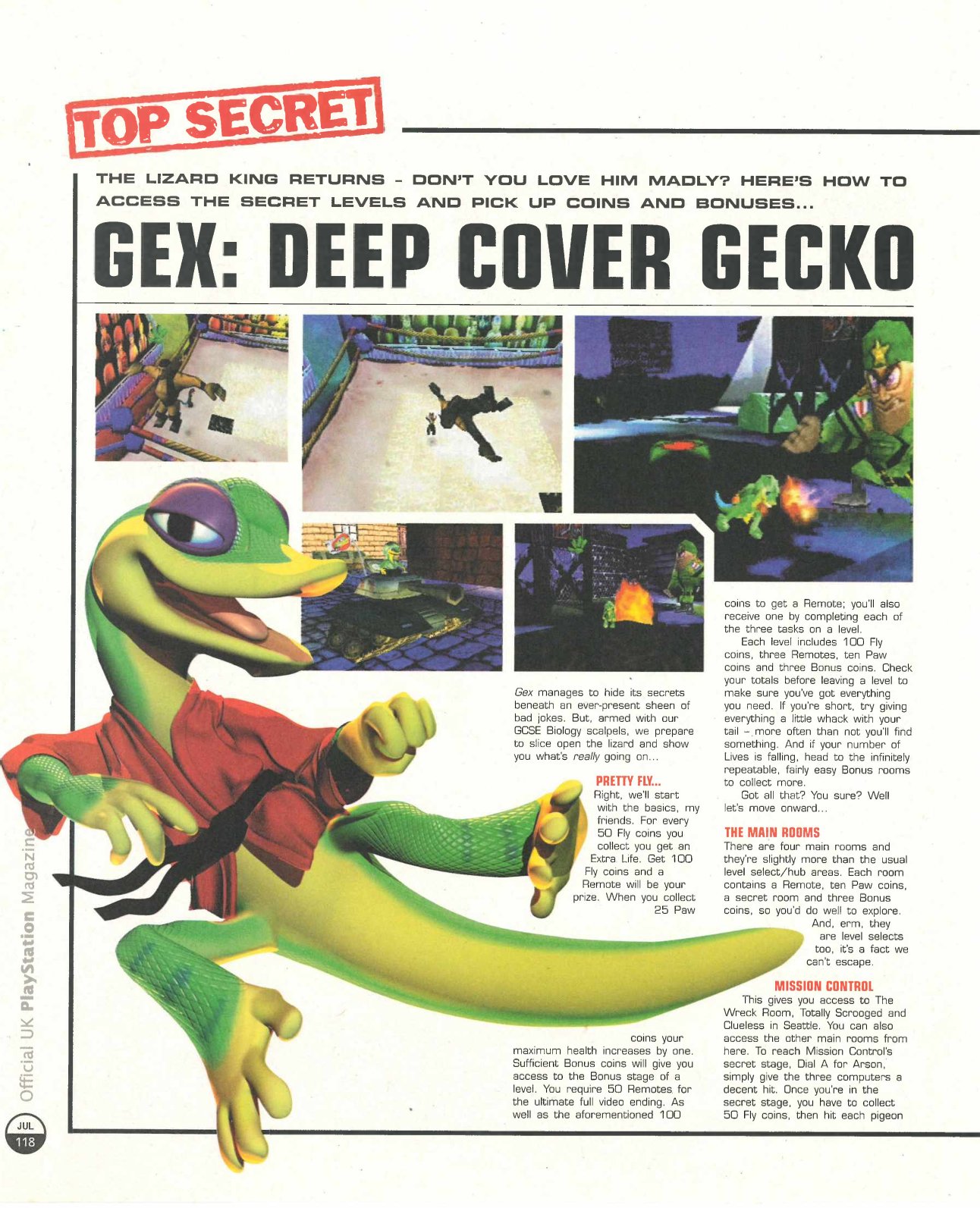 TOP SECRET

THE LIZARD KING RETURNS - DON'T YOU LOVE HIM MADLY? HERE'S HOW TO ACCESS THE SECRET LEVELS AND PICK UP COINS AND BONUSES...

GEX: DEEP COVER GECKO

Gex manages to hide its secrets beneath an ever-present sheen of bad jokes. But, armed with our GCSE Biology scalpels, we prepare to slice open the lizard and show you what's really going on...

PRETTY FLY...

Right, we'll start with the basics, my friends. For every 50 Fly coins you collect you get an Extra Life. Get 100 Fly coins and a Remote will be your prize. When you collect 25 Paw coins your maximum health increases by one. Sufficient Bonus coins will give you access to the Bonus stage of a level. You require 50 Remotes for the ultimate full video ending. As well as the aforementioned 100 coins to get a Remote; you'll also receive one by completing each of the three tasks on a level.

Each level includes 100 Fly coins, three Remotes, ten Paw coins and three Bonus coins. Check your totals before leaving a level to make sure you've got everything you need. If you're short, try giving everything a little whack with your tail - more often than not you'll find something. And if your number of Lives is falling, head to the infinitely repeatable, fairly easy Bonus rooms to collect more.

Got all that? You sure? Well let's move onward...

THE MAIN ROOMS

There are four main rooms and they're slightly more than the usual level select/hub areas. Each room contains a Remote, ten Paw coins, a secret room and three Bonus coins, so you'd do well to explore. And, erm, they are level selects too, it's a fact we can't escape.

MISSION CONTROL

This gives you access to The Wreck Room, Totally Scrooged and Clueless in Seattle. You can also access the other main rooms from here. To reach Mission Control's secret stage, Dial A for Arson, simply give the three computers a decent hit. Once you're in the secret stage, you have to collect 50 Fly coins, then hit each pigeon

Official UK PlayStation Magazine

JUL
118